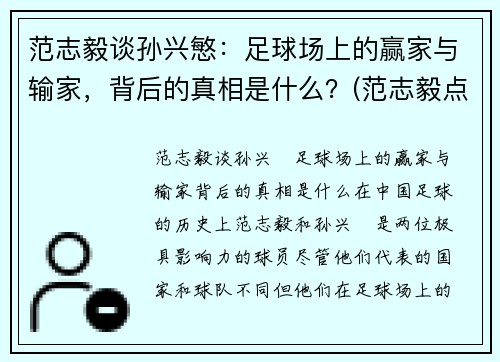 范志毅谈孙兴慜：足球场上的赢家与输家，背后的真相是什么？(范志毅点

范志毅谈孙兴 足球场上的赢家与输家背后的真相是什么在中国足球的历史上范志毅和孙兴 是两位极具影响力的球员尽管他们代表的国家和球队不同但他们在足球场上的